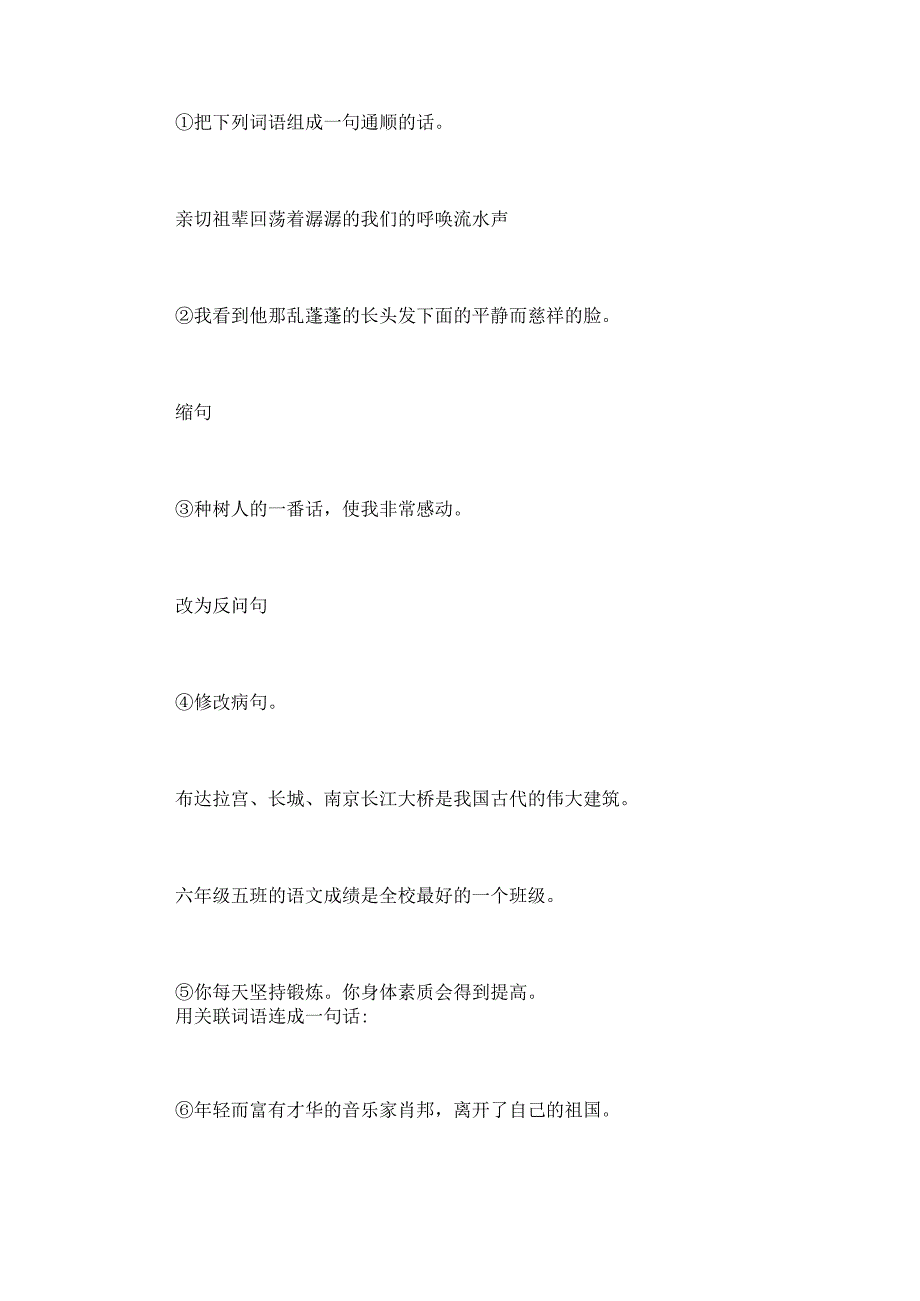 ①把下列词语组成一句通顺的话。

亲切祖辈回荡着潺潺的我们的呼唤流水声

②我看到他那乱蓬蓬的长头发下面的平静而慈祥的脸。

缩句

③种树人的一番话，使我非常感动。

改为反问句

④修改病句。

布达拉宫、长城、南京长江大桥是我国古代的伟大建筑。

六年级五班的语文成绩是全校最好的一个班级。

⑤你每天坚持锻炼。你身体素质会得到提高。
用关联词语连成一句话：

⑥年轻而富有才华的音乐家肖邦，离开了自己的祖国。